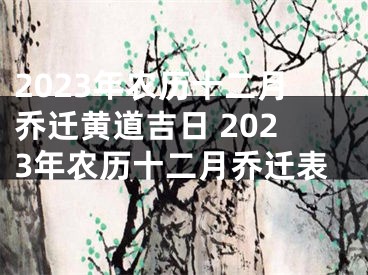 2023年农历十二月乔迁黄道吉日 2023年农历十二月乔迁表